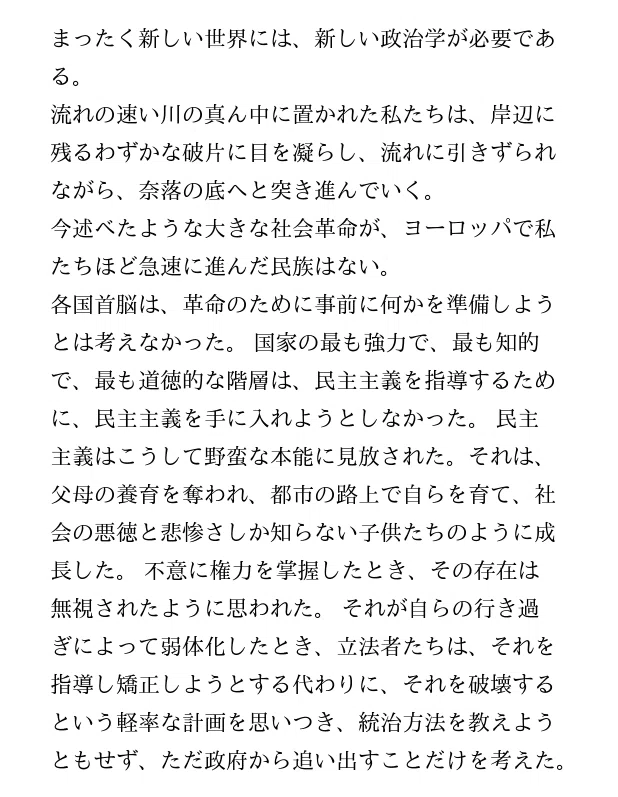 まったく新しい世界には、新しい政治学が必要である。
流れの速い川の真ん中に置かれた私たちは、岸辺に残るわずかな破片に目を凝らし、流れに引きずられながら、奈落の底へと突き進んでいく。
今述べたような大きな社会革命が、ヨーロッパで私たちほど急速に進んだ民族はない。
各国首脳は、革命のために事前に何かを準備しようとは考えなかった。 国家の最も強力で、最も知的で、最も道徳的な階層は、民主主義を指導するために、民主主義を手に入れようとしなかった。 民主主義はこうして野蛮な本能に見放された。それは、父母の養育を奪われ、都市の路上で自らを育て、社会の悪徳と悲惨さしか知らない子供たちのように成長した。 不意に権力を掌握したとき、その存在は無視されたように思われた。 それが自らの行き過ぎによって弱体化したとき、立法者たちは、それを指導し矯正しようとする代わりに、それを破壊するという軽率な計画を思いつき、統治方法を教えようともせず、ただ政府から追い出すことだけを考えた。